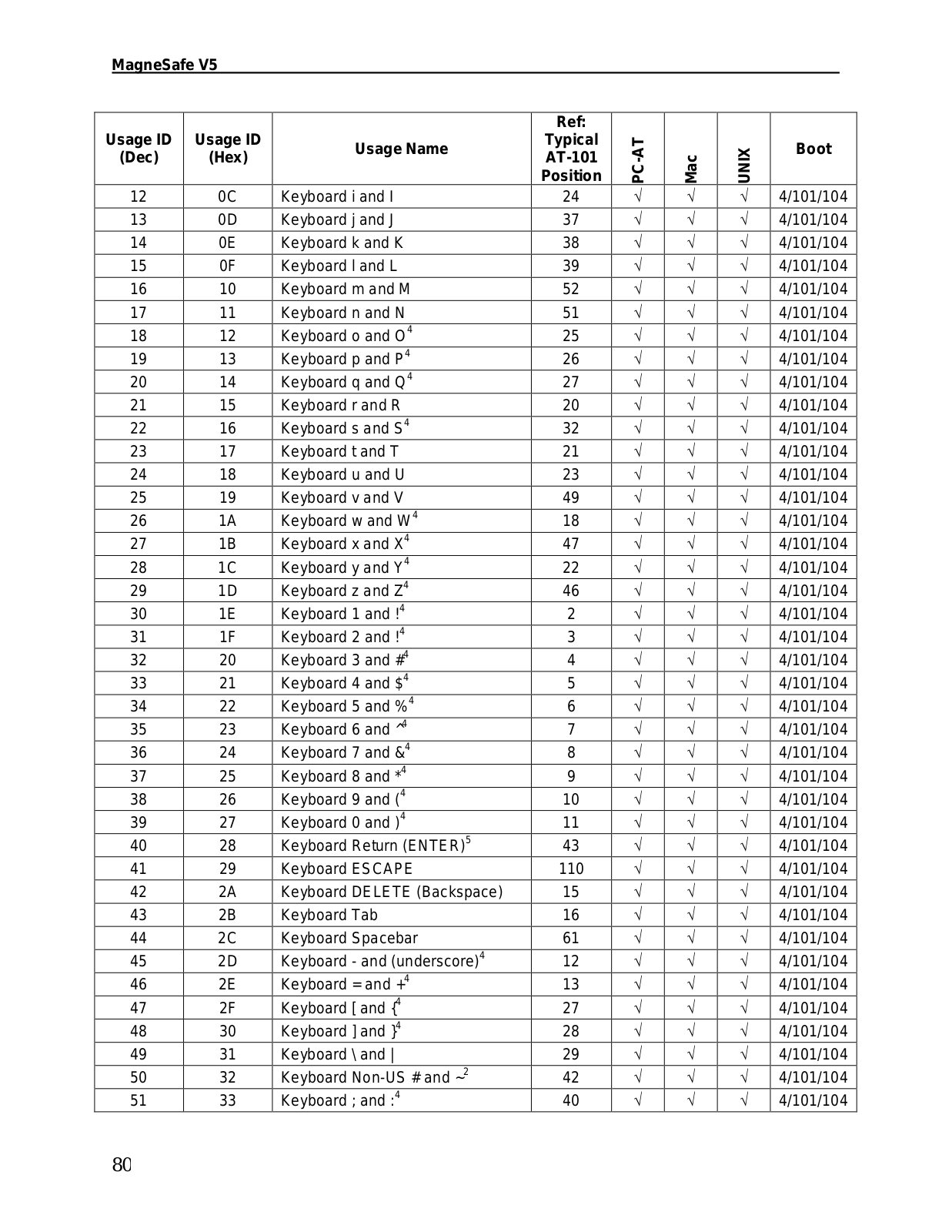 MagneSafe V5

| Usage ID (Dec) | Usage ID (Hex) | Usage Name | Ref: Typical AT-101 Position | PC-AT | Mac | UNIX | Boot |
|---|---|---|---|---|---|---|---|
| 12 | 0C | Keyboard i and I | 24 | √ | √ | √ | 4/101/104 |
| 13 | 0D | Keyboard j and J | 37 | √ | √ | √ | 4/101/104 |
| 14 | 0E | Keyboard k and K | 38 | √ | √ | √ | 4/101/104 |
| 15 | 0F | Keyboard l and L | 39 | √ | √ | √ | 4/101/104 |
| 16 | 10 | Keyboard m and M | 52 | √ | √ | √ | 4/101/104 |
| 17 | 11 | Keyboard n and N | 51 | √ | √ | √ | 4/101/104 |
| 18 | 12 | Keyboard o and O$^4$ | 25 | √ | √ | √ | 4/101/104 |
| 19 | 13 | Keyboard p and P$^4$ | 26 | √ | √ | √ | 4/101/104 |
| 20 | 14 | Keyboard q and Q$^4$ | 27 | √ | √ | √ | 4/101/104 |
| 21 | 15 | Keyboard r and R | 20 | √ | √ | √ | 4/101/104 |
| 22 | 16 | Keyboard s and S$^4$ | 32 | √ | √ | √ | 4/101/104 |
| 23 | 17 | Keyboard t and T | 21 | √ | √ | √ | 4/101/104 |
| 24 | 18 | Keyboard u and U | 23 | √ | √ | √ | 4/101/104 |
| 25 | 19 | Keyboard v and V | 49 | √ | √ | √ | 4/101/104 |
| 26 | 1A | Keyboard w and W$^4$ | 18 | √ | √ | √ | 4/101/104 |
| 27 | 1B | Keyboard x and X$^4$ | 47 | √ | √ | √ | 4/101/104 |
| 28 | 1C | Keyboard y and Y$^4$ | 22 | √ | √ | √ | 4/101/104 |
| 29 | 1D | Keyboard z and Z$^4$ | 46 | √ | √ | √ | 4/101/104 |
| 30 | 1E | Keyboard 1 and !$^4$ | 2 | √ | √ | √ | 4/101/104 |
| 31 | 1F | Keyboard 2 and !$^4$ | 3 | √ | √ | √ | 4/101/104 |
| 32 | 20 | Keyboard 3 and #$^4$ | 4 | √ | √ | √ | 4/101/104 |
| 33 | 21 | Keyboard 4 and \$$^4$ | 5 | √ | √ | √ | 4/101/104 |
| 34 | 22 | Keyboard 5 and %$^4$ | 6 | √ | √ | √ | 4/101/104 |
| 35 | 23 | Keyboard 6 and ^$^4$ | 7 | √ | √ | √ | 4/101/104 |
| 36 | 24 | Keyboard 7 and &$^4$ | 8 | √ | √ | √ | 4/101/104 |
| 37 | 25 | Keyboard 8 and *$^4$ | 9 | √ | √ | √ | 4/101/104 |
| 38 | 26 | Keyboard 9 and ($^4$ | 10 | √ | √ | √ | 4/101/104 |
| 39 | 27 | Keyboard 0 and )$^4$ | 11 | √ | √ | √ | 4/101/104 |
| 40 | 28 | Keyboard Return (ENTER)$^5$ | 43 | √ | √ | √ | 4/101/104 |
| 41 | 29 | Keyboard ESCAPE | 110 | √ | √ | √ | 4/101/104 |
| 42 | 2A | Keyboard DELETE (Backspace) | 15 | √ | √ | √ | 4/101/104 |
| 43 | 2B | Keyboard Tab | 16 | √ | √ | √ | 4/101/104 |
| 44 | 2C | Keyboard Spacebar | 61 | √ | √ | √ | 4/101/104 |
| 45 | 2D | Keyboard - and (underscore)$^4$ | 12 | √ | √ | √ | 4/101/104 |
| 46 | 2E | Keyboard = and +$^4$ | 13 | √ | √ | √ | 4/101/104 |
| 47 | 2F | Keyboard [ and {$^4$ | 27 | √ | √ | √ | 4/101/104 |
| 48 | 30 | Keyboard ] and }$^4$ | 28 | √ | √ | √ | 4/101/104 |
| 49 | 31 | Keyboard \ and \| | 29 | √ | √ | √ | 4/101/104 |
| 50 | 32 | Keyboard Non-US # and ~$^2$ | 42 | √ | √ | √ | 4/101/104 |
| 51 | 33 | Keyboard ; and :$^4$ | 40 | √ | √ | √ | 4/101/104 |

80